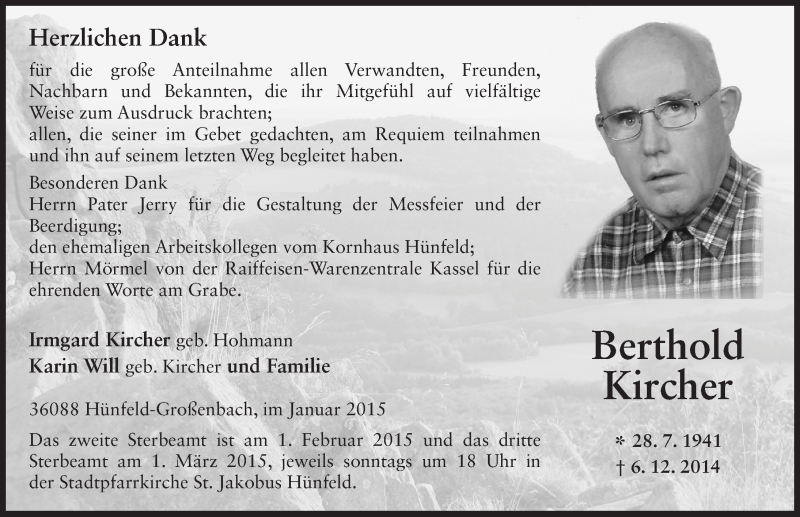 Herzlichen Dank

für die große Anteilnahme allen Verwandten, Freunden, Nachbarn und Bekannten, die ihr Mitgefühl auf vielfältige Weise zum Ausdruck brachten;
allen, die seiner im Gebet gedachten, am Requiem teilnahmen und ihn auf seinem letzten Weg begleitet haben.

Besonderen Dank
Herrn Pater Jerry für die Gestaltung der Messfeier und der Beerdigung;
den ehemaligen Arbeitskollegen vom Kornhaus Hünfeld;
Herrn Mörmel von der Raiffeisen-Warenzentrale Kassel für die ehrenden Worte am Grabe.

Irmgard Kircher geb. Hohmann
Karin Will geb. Kircher und Familie

36088 Hünfeld-Großenbach, im Januar 2015

Das zweite Sterbeamt ist am 1. Februar 2015 und das dritte Sterbeamt am 1. März 2015, jeweils sonntags um 18 Uhr in der Stadtpfarrkirche St. Jakobus Hünfeld.

Berthold Kircher

* 28. 7. 1941
† 6. 12. 2014